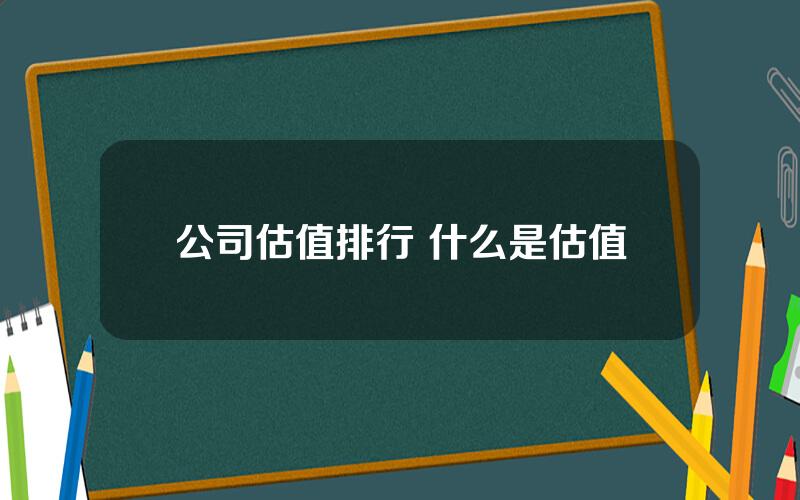 公司估值排行 什么是估值